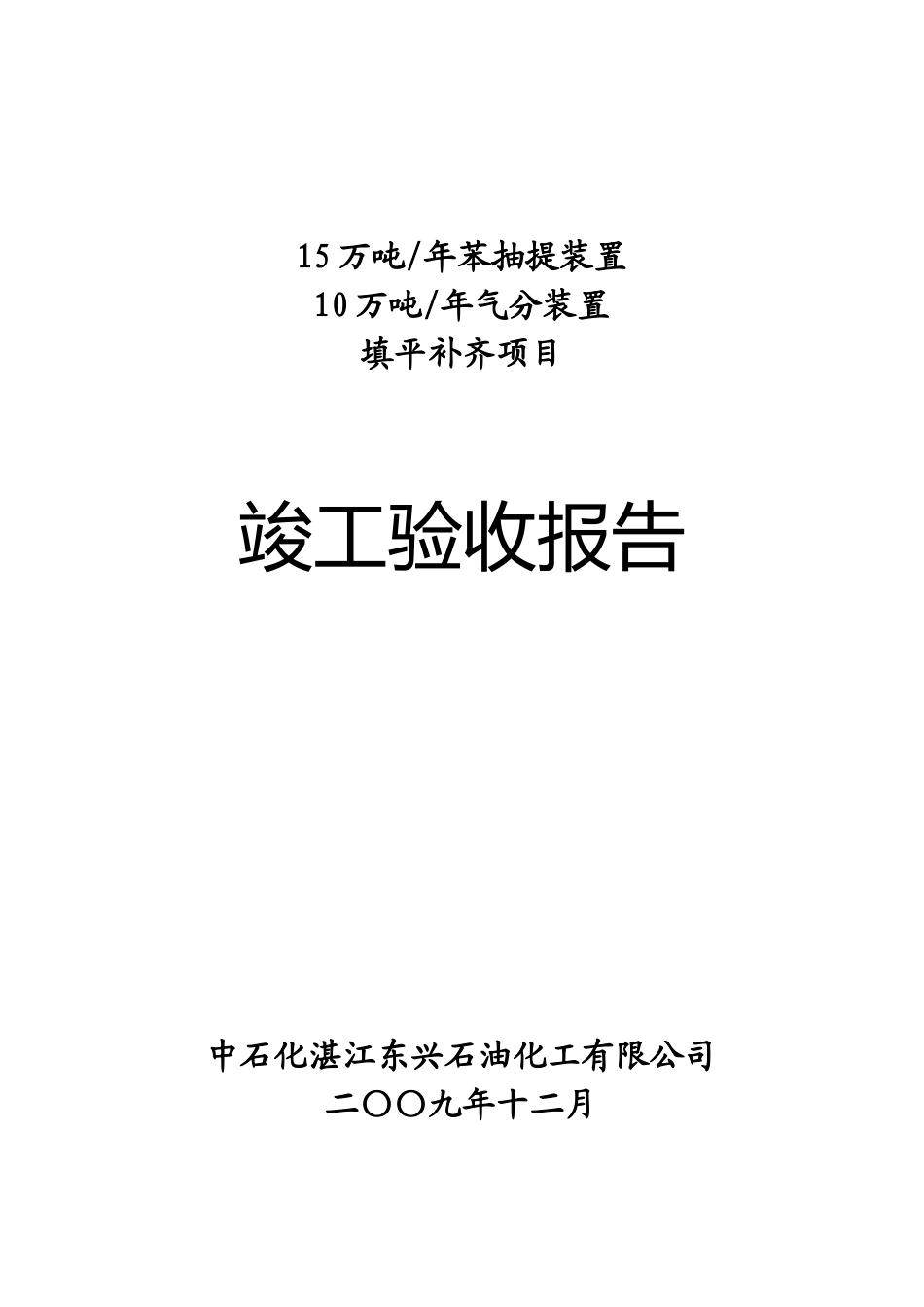 15万吨/年苯抽提装置
10万吨/年气分装置
填平补齐项目

竣工验收报告

中石化湛江东兴石油化工有限公司
二〇〇九年十二月